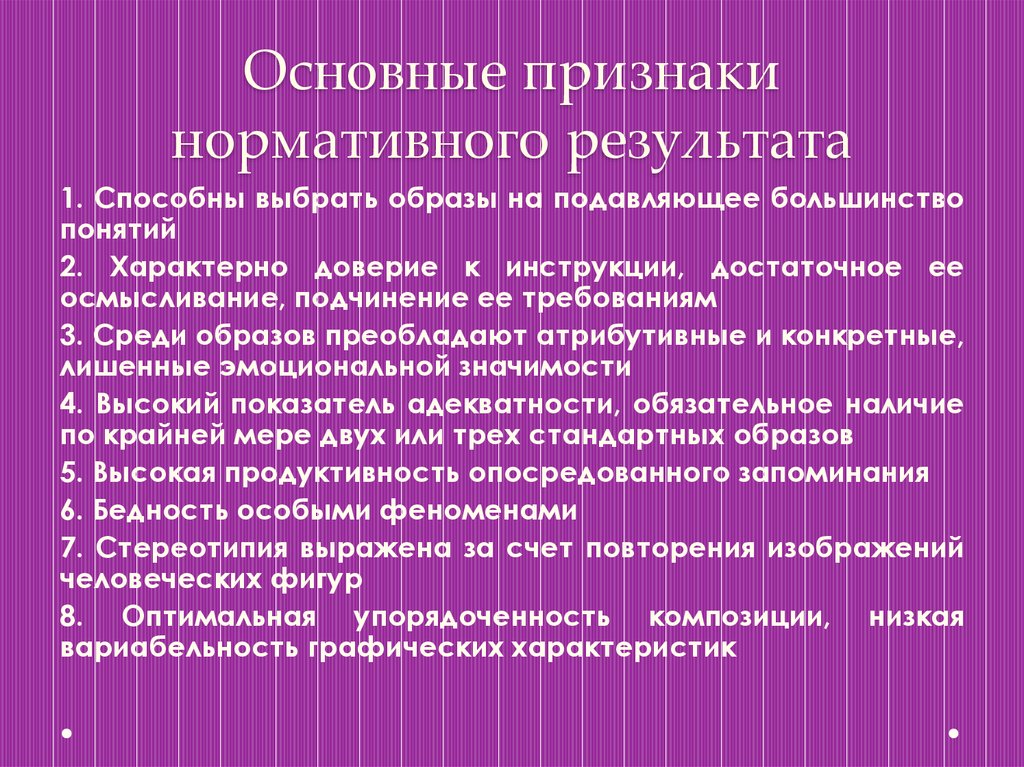 Основные признаки нормативного результата

1. Способны выбрать образы на подавляющее большинство понятий

2. Характерно доверие к инструкции, достаточное ее осмысливание, подчинение ее требованиям

3. Среди образов преобладают атрибутивные и конкретные, лишенные эмоциональной значимости

4. Высокий показатель адекватности, обязательное наличие по крайней мере двух или трех стандартных образов

5. Высокая продуктивность опосредованного запоминания

6. Бедность особыми феноменами

7. Стереотипия выражена за счет повторения изображений человеческих фигур

8. Оптимальная упорядоченность композиции, низкая вариабельность графических характеристик